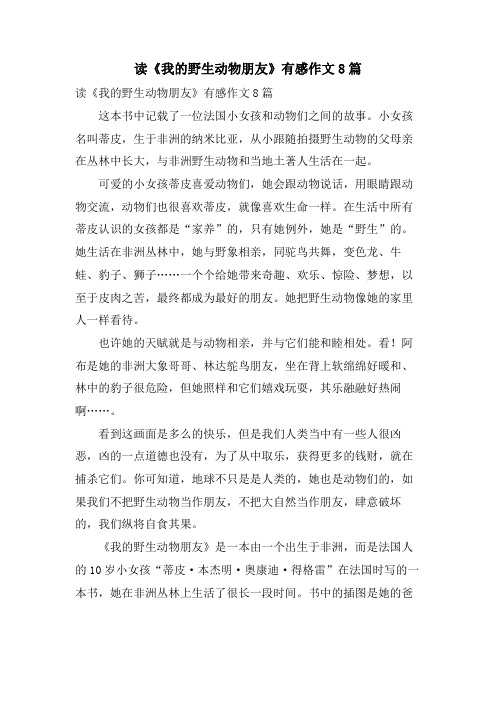 读《我的野生动物朋友》有感作文8篇

读《我的野生动物朋友》有感作文8篇

这本书中记载了一位法国小女孩和动物们之间的故事。小女孩名叫蒂皮，生于非洲的纳米比亚，从小跟随拍摄野生动物的父母亲在丛林中长大，与非洲野生动物和当地土著人生活在一起。

可爱的小女孩蒂皮喜爱动物们，她会跟动物说话，用眼睛跟动物交流，动物们也很喜欢蒂皮，就像喜欢生命一样。在生活中所有蒂皮认识的女孩都是“家养”的，只有她例外，她是“野生”的。她生活在非洲丛林中，她与野象相亲，同驼鸟共舞，变色龙、牛蛙、豹子、狮子……一个个给她带来奇趣、欢乐、惊险、梦想，以至于皮肉之苦，最终都成为最好的朋友。她把野生动物像她的家里人一样看待。

也许她的天赋就是与动物相亲，并与它们能和睦相处。看！阿布是她的非洲大象哥哥、林达鸵鸟朋友，坐在背上软绵绵好暖和、林中的豹子很危险，但她照样和它们嬉戏玩耍，其乐融融好热闹啊……。

看到这画面是多么的快乐，但是我们人类当中有一些人很凶恶，凶的一点道德也没有，为了从中取乐，获得更多的钱财，就在捕杀它们。你可知道，地球不只是是人类的，她也是动物们的，如果我们不把野生动物当作朋友，不把大自然当作朋友，肆意破坏的，我们纵将自食其果。

《我的野生动物朋友》是一本由一个出生于非洲，而是法国人的10岁小女孩“蒂皮·本杰明·奥康迪·得格雷”在法国时写的一本书，她在非洲丛林上生活了很长一段时间。书中的插图是她的爸